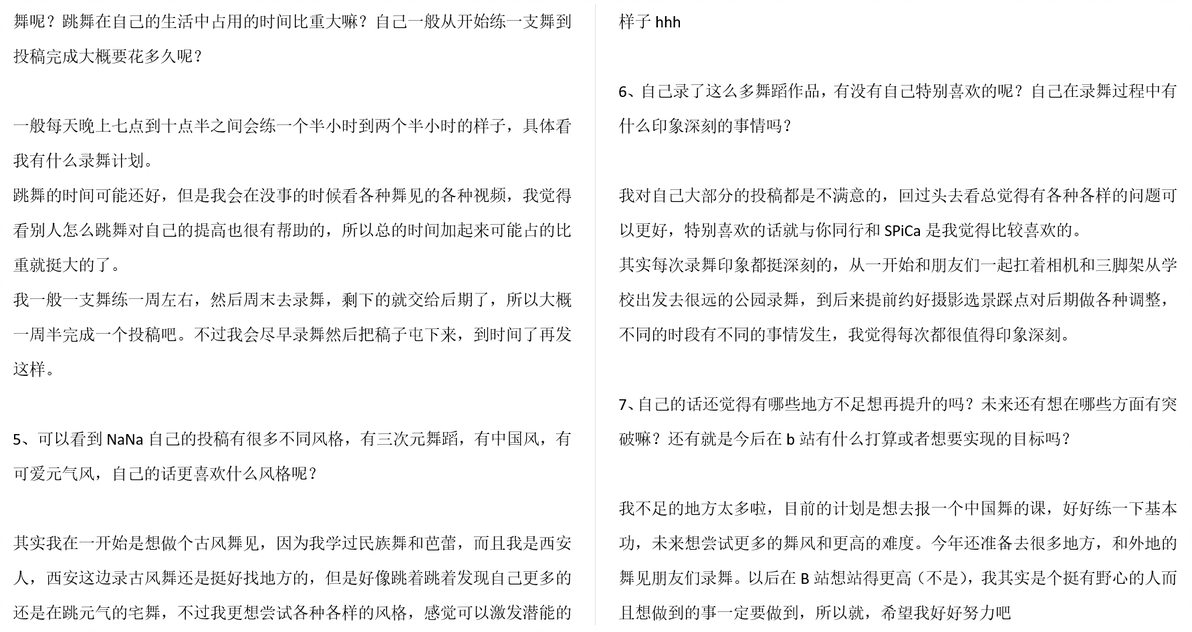 舞呢？跳舞在自己的生活中占用的时间比重大嘛？自己一般从开始练一支舞到投稿完成大概要花多久呢？

一般每天晚上七点到十点半之间会练一个半小时到两个半小时的样子，具体看我有什么录舞计划。
跳舞的时间可能还好，但是我会在没事的时候看各种舞见的各种视频，我觉得看别人怎么跳舞对自己的提高也很有帮助的，所以总的时间加起来可能占的比重就挺大的了。
我一般一支舞练一周左右，然后周末去录舞，剩下的就交给后期了，所以大概一周半完成一个投稿吧。不过我会尽早录舞然后把稿子屯下来，到时间了再发这样。

5、可以看到 NaNa 自己的投稿有很多不同风格，有三次元舞蹈，有中国风，有可爱元气风，自己的话更喜欢什么风格呢？

其实我在一开始是想做个古风舞见，因为我学过民族舞和芭蕾，而且我是西安人，西安这边录古风舞还是挺好找地方的，但是好像跳着跳着发现自己更多的还是在跳元气的宅舞，不过我更想尝试各种各样的风格，感觉可以激发潜能的样子 hhh

6、自己录了这么多舞蹈作品，有没有自己特别喜欢的呢？自己在录舞过程中有什么印象深刻的事情吗？

我对自己大部分的投稿都是不满意的，回过头去看总觉得有各种各样的问题可以更好，特别喜欢的话就与你同行和 SPiCa 是我觉得比较喜欢的。
其实每次录舞印象都挺深刻的，从一开始和朋友们一起扛着相机和三脚架从学校出发去很远的公园录舞，到后来提前约好摄影选景踩点对后期做各种调整，不同的时段有不同的事情发生，我觉得每次都很值得印象深刻。

7、自己的话还觉得有哪些地方不足想再提升的吗？未来还有想在哪些方面有突破嘛？还有就是今后在 b 站有什么打算或者想要实现的目标吗？

我不足的地方太多啦，目前的计划是想去报一个中国舞的课，好好练一下基本功，未来想尝试更多的舞风和更高的难度。今年还准备去很多地方，和外地的舞见朋友们录舞。以后在 B 站想站得更高（不是），我其实是个挺有野心的人而且想做到的事一定要做到，所以就，希望我好好努力吧